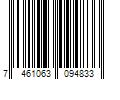 7 461063 094833